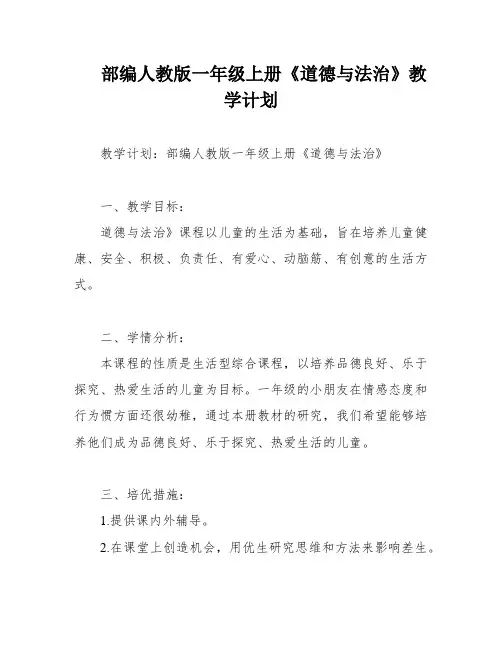 部编人教版一年级上册《道德与法治》教学计划

教学计划：部编人教版一年级上册《道德与法治》

一、教学目标：

道德与法治》课程以儿童的生活为基础，旨在培养儿童健康、安全、积极、负责任、有爱心、动脑筋、有创意的生活方式。

二、学情分析：

本课程的性质是生活型综合课程，以培养品德良好、乐于探究、热爱生活的儿童为目标。一年级的小朋友在情感态度和行为惯方面还很幼稚，通过本册教材的研究，我们希望能够培养他们成为品德良好、乐于探究、热爱生活的儿童。

三、培优措施：

1.提供课内外辅导。

2.在课堂上创造机会，用优生研究思维和方法来影响差生。